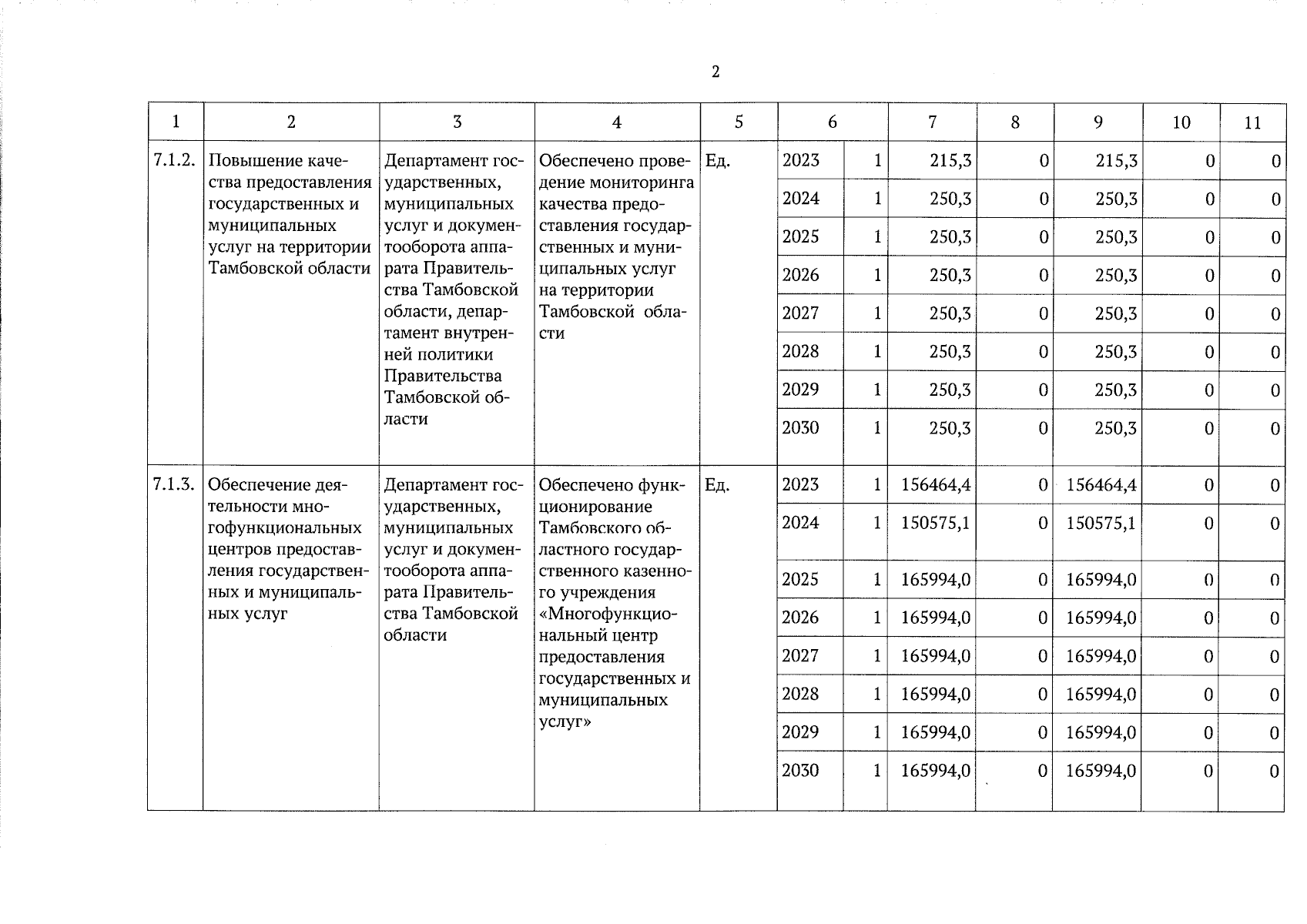 2

| 1 | 2 | 3 | 4 | 5 | 6 | | 7 | 8 | 9 | 10 | 11 |
|---|---|---|---|---|---|---|---|---|---|---|---|
| 7.1.2. | Повышение качества предоставления государственных и муниципальных услуг на территории Тамбовской области | Департамент государственных, муниципальных услуг и документооборота аппарата Правительства Тамбовской области, департамент внутренней политики Правительства Тамбовской области | Обеспечено проведение мониторинга качества предоставления государственных и муниципальных услуг на территории Тамбовской области | Ед. | 2023 | 1 | 215,3 | 0 | 215,3 | 0 | 0 |
| | | | | | 2024 | 1 | 250,3 | 0 | 250,3 | 0 | 0 |
| | | | | | 2025 | 1 | 250,3 | 0 | 250,3 | 0 | 0 |
| | | | | | 2026 | 1 | 250,3 | 0 | 250,3 | 0 | 0 |
| | | | | | 2027 | 1 | 250,3 | 0 | 250,3 | 0 | 0 |
| | | | | | 2028 | 1 | 250,3 | 0 | 250,3 | 0 | 0 |
| | | | | | 2029 | 1 | 250,3 | 0 | 250,3 | 0 | 0 |
| | | | | | 2030 | 1 | 250,3 | 0 | 250,3 | 0 | 0 |
| 7.1.3. | Обеспечение деятельности многофункциональных центров предоставления государственных и муниципальных услуг | Департамент государственных, муниципальных услуг и документооборота аппарата Правительства Тамбовской области | Обеспечено функционирование Тамбовского областного государственного казенного учреждения «Многофункциональный центр предоставления государственных и муниципальных услуг» | Ед. | 2023 | 1 | 156464,4 | 0 | 156464,4 | 0 | 0 |
| | | | | | 2024 | 1 | 150575,1 | 0 | 150575,1 | 0 | 0 |
| | | | | | 2025 | 1 | 165994,0 | 0 | 165994,0 | 0 | 0 |
| | | | | | 2026 | 1 | 165994,0 | 0 | 165994,0 | 0 | 0 |
| | | | | | 2027 | 1 | 165994,0 | 0 | 165994,0 | 0 | 0 |
| | | | | | 2028 | 1 | 165994,0 | 0 | 165994,0 | 0 | 0 |
| | | | | | 2029 | 1 | 165994,0 | 0 | 165994,0 | 0 | 0 |
| | | | | | 2030 | 1 | 165994,0 | 0 | 165994,0 | 0 | 0 |